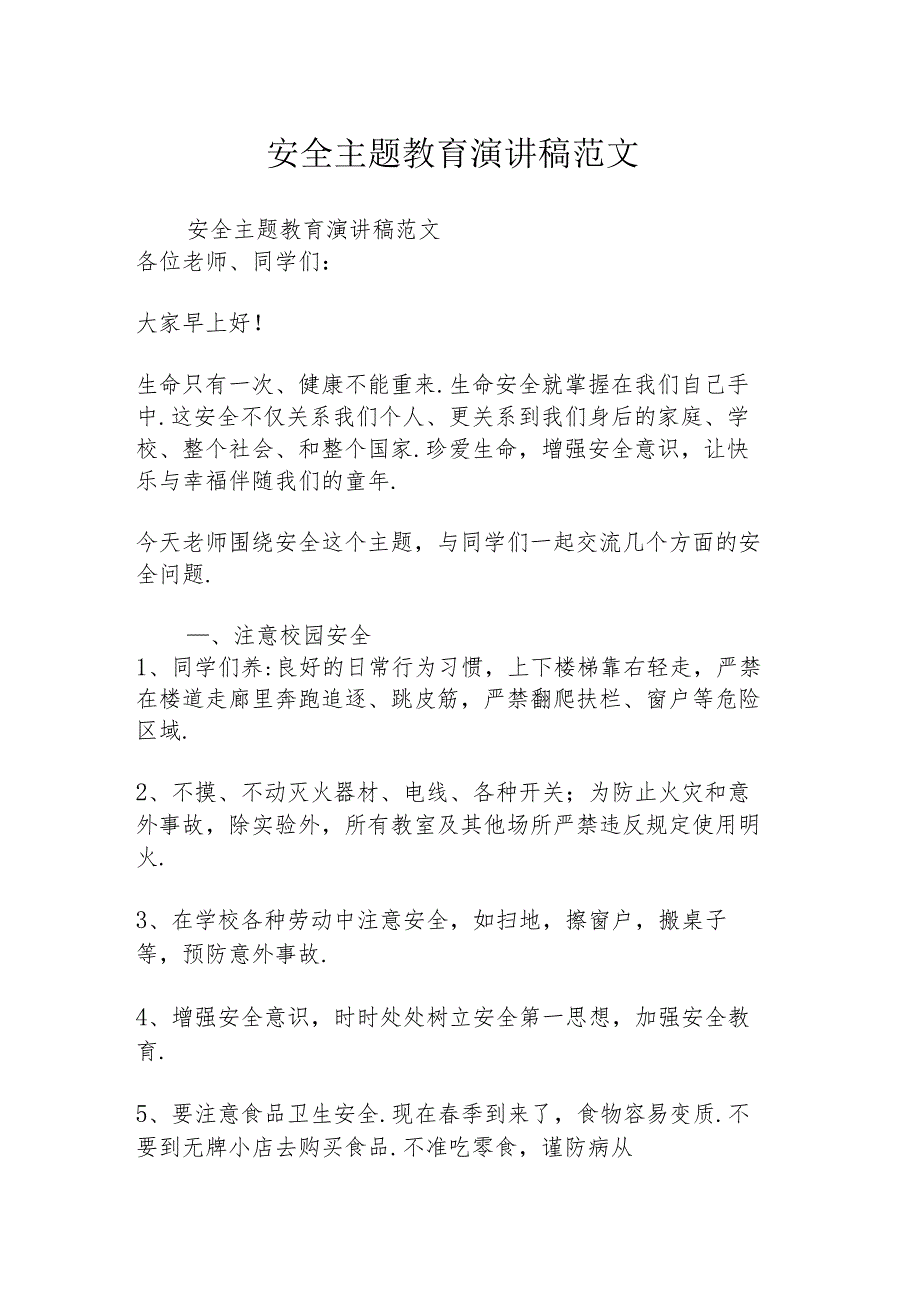 安全主题教育演讲稿范文

安全主题教育演讲稿范文
各位老师、同学们：

大家早上好！

生命只有一次、健康不能重来.生命安全就掌握在我们自己手中.这安全不仅关系我们个人、更关系到我们身后的家庭、学校、整个社会、和整个国家.珍爱生命，增强安全意识，让快乐与幸福伴随我们的童年.

今天老师围绕安全这个主题，与同学们一起交流几个方面的安全问题.

一、注意校园安全
1、同学们养:良好的日常行为习惯，上下楼梯靠右轻走，严禁在楼道走廊里奔跑追逐、跳皮筋，严禁翻爬扶栏、窗户等危险区域.

2、不摸、不动灭火器材、电线、各种开关；为防止火灾和意外事故，除实验外，所有教室及其他场所严禁违反规定使用明火.

3、在学校各种劳动中注意安全，如扫地，擦窗户，搬桌子等，预防意外事故.

4、增强安全意识，时时处处树立安全第一思想，加强安全教育.

5、要注意食品卫生安全.现在春季到来了，食物容易变质.不要到无牌小店去购买食品.不准吃零食，谨防病从